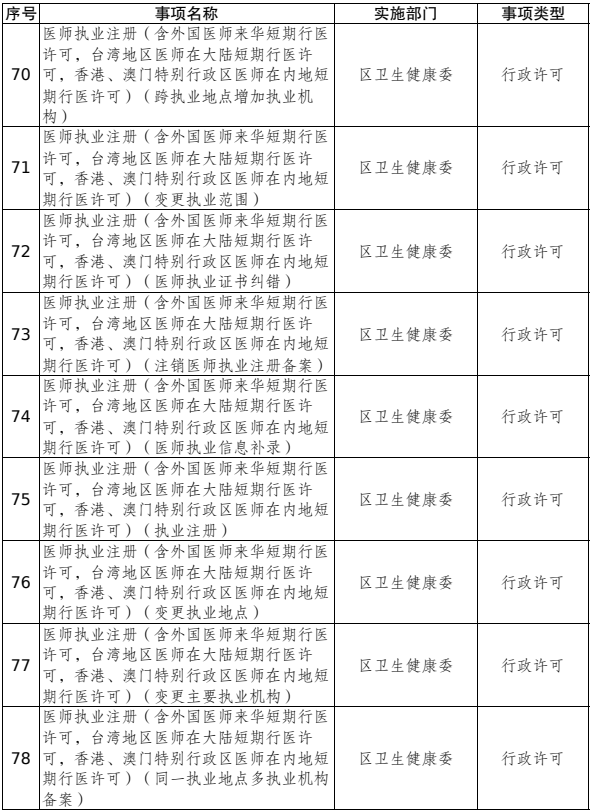 | 序号 | 事项名称 | 实施部门 | 事项类型 |
|---|---|---|---|
| 70 | 医师执业注册（含外国医师来华短期行医许可，台湾地区医师在大陆短期行医许可，香港、澳门特别行政区医师在内地短期行医许可）（跨执业地点增加执业机构） | 区卫生健康委 | 行政许可 |
| 71 | 医师执业注册（含外国医师来华短期行医许可，台湾地区医师在大陆短期行医许可，香港、澳门特别行政区医师在内地短期行医许可）（变更执业范围） | 区卫生健康委 | 行政许可 |
| 72 | 医师执业注册（含外国医师来华短期行医许可，台湾地区医师在大陆短期行医许可，香港、澳门特别行政区医师在内地短期行医许可）（医师执业证书纠错） | 区卫生健康委 | 行政许可 |
| 73 | 医师执业注册（含外国医师来华短期行医许可，台湾地区医师在大陆短期行医许可，香港、澳门特别行政区医师在内地短期行医许可）（注销医师执业注册备案） | 区卫生健康委 | 行政许可 |
| 74 | 医师执业注册（含外国医师来华短期行医许可，台湾地区医师在大陆短期行医许可，香港、澳门特别行政区医师在内地短期行医许可）（医师执业信息补录） | 区卫生健康委 | 行政许可 |
| 75 | 医师执业注册（含外国医师来华短期行医许可，台湾地区医师在大陆短期行医许可，香港、澳门特别行政区医师在内地短期行医许可）（执业注册） | 区卫生健康委 | 行政许可 |
| 76 | 医师执业注册（含外国医师来华短期行医许可，台湾地区医师在大陆短期行医许可，香港、澳门特别行政区医师在内地短期行医许可）（变更执业地点） | 区卫生健康委 | 行政许可 |
| 77 | 医师执业注册（含外国医师来华短期行医许可，台湾地区医师在大陆短期行医许可，香港、澳门特别行政区医师在内地短期行医许可）（变更主要执业机构） | 区卫生健康委 | 行政许可 |
| 78 | 医师执业注册（含外国医师来华短期行医许可，台湾地区医师在大陆短期行医许可，香港、澳门特别行政区医师在内地短期行医许可）（同一执业地点多执业机构备案） | 区卫生健康委 | 行政许可 |